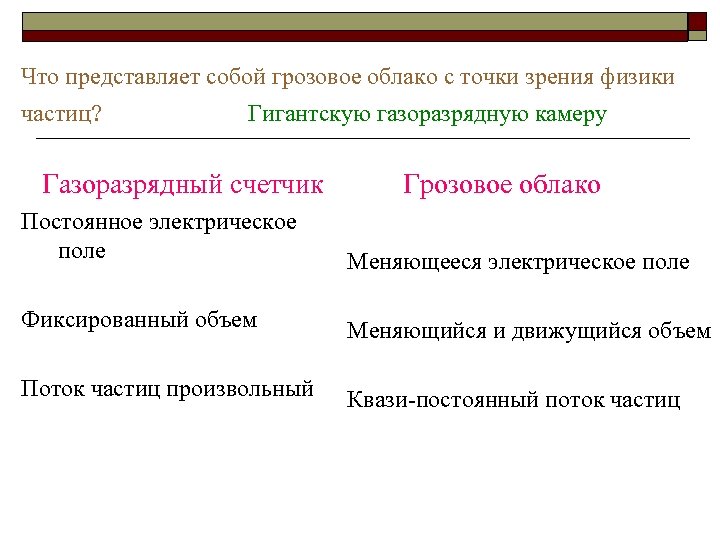 Что представляет собой грозовое облако с точки зрения физики частиц? Гигантскую газоразрядную камеру

Газоразрядный счетчик

Постоянное электрическое поле

Фиксированный объем

Поток частиц произвольный

Грозовое облако

Меняющееся электрическое поле

Меняющийся и движущийся объем

Квази-постоянный поток частиц